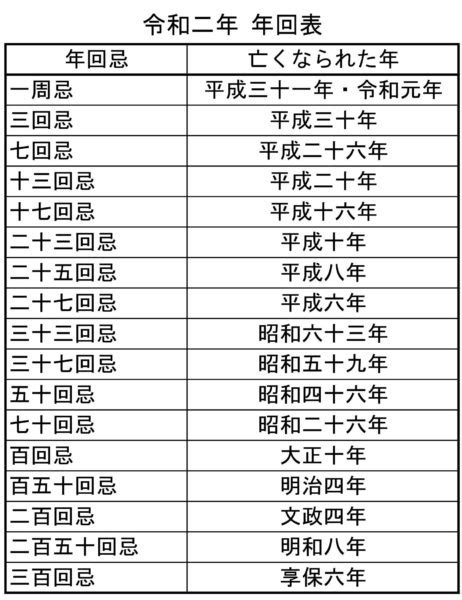 令和二年 年回表

| 年回忌 | 亡くなられた年 |
|---|---|
| 一周忌 | 平成三十一年・令和元年 |
| 三回忌 | 平成三十年 |
| 七回忌 | 平成二十六年 |
| 十三回忌 | 平成二十年 |
| 十七回忌 | 平成十六年 |
| 二十三回忌 | 平成十年 |
| 二十五回忌 | 平成八年 |
| 二十七回忌 | 平成六年 |
| 三十三回忌 | 昭和六十三年 |
| 三十七回忌 | 昭和五十九年 |
| 五十回忌 | 昭和四十六年 |
| 七十回忌 | 昭和二十六年 |
| 百回忌 | 大正十年 |
| 百五十回忌 | 明治四年 |
| 二百回忌 | 文政四年 |
| 二百五十回忌 | 明和八年 |
| 三百回忌 | 享保六年 |